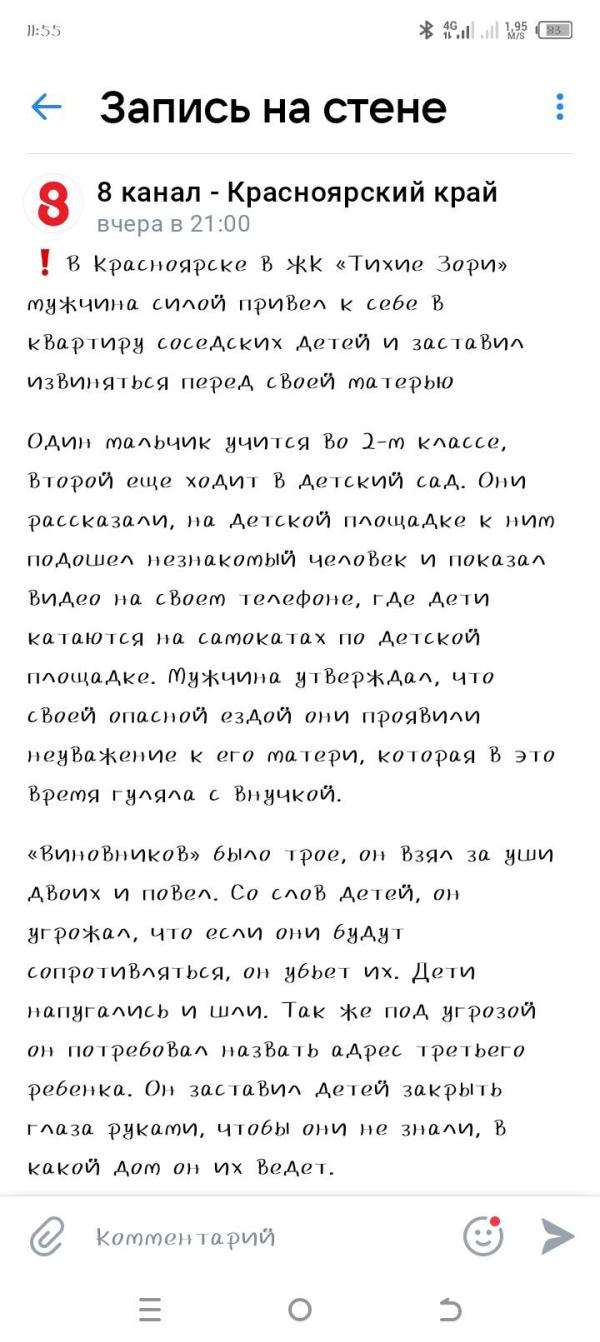 11:55 4G 1,95 M/S 83

Запись на стене

8

8 канал - Красноярский край
вчера в 21:00

❗ В Красноярске в ЖК «Тихие Зори» мужчина силой привел к себе в квартиру соседских детей и заставил извиняться перед своей матерью

Один мальчик учится во 2-м классе, второй еще ходит в детский сад. Они рассказали, на детской площадке к ним подошел незнакомый человек и показал видео на своем телефоне, где дети катаются на самокатах по детской площадке. Мужчина утверждал, что своей опасной ездой они проявили неуважение к его матери, которая в это время гуляла с внучкой.

«Виновников» было трое, он взял за уши двоих и повел. Со слов детей, он угрожал, что если они будут сопротивляться, он убьет их. Дети напугались и шли. Так же под угрозой он потребовал назвать адрес третьего ребенка. Он заставил детей закрыть глаза руками, чтобы они не знали, в какой дом он их ведет.

Комментарий